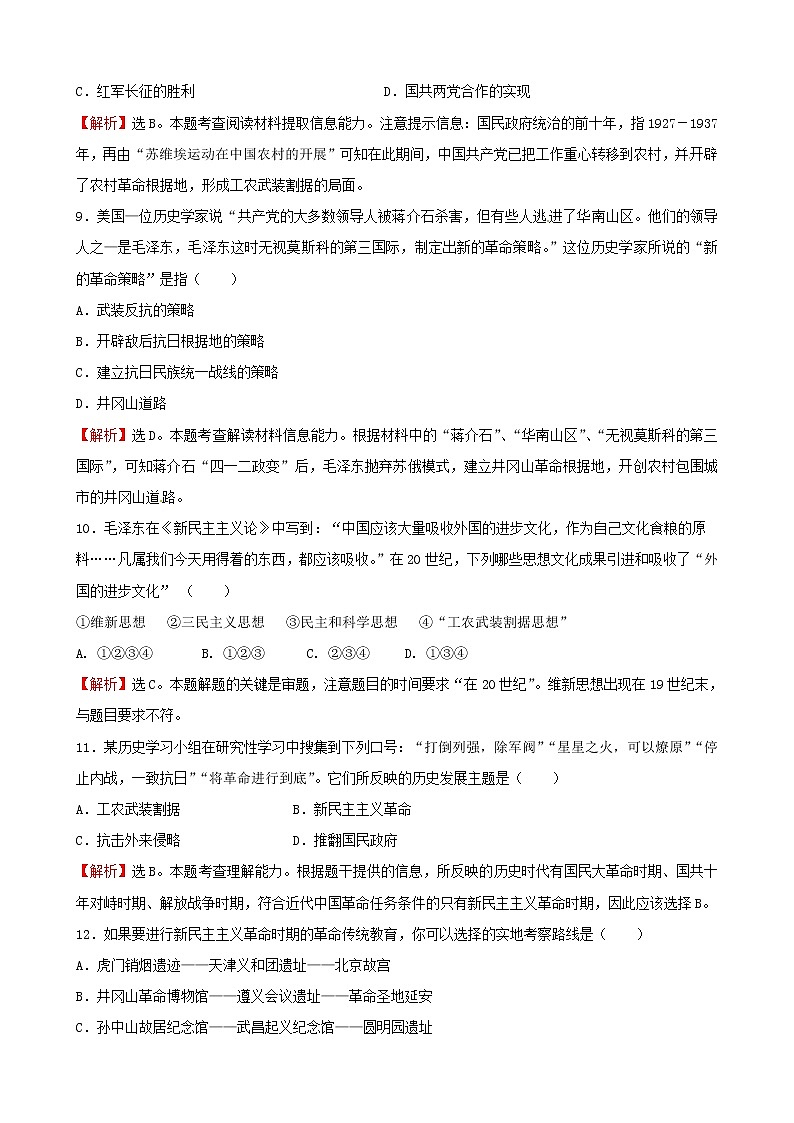 C．红军长征的胜利　　　　　　　　　　　　D．国共两党合作的实现

【解析】选B。本题考查阅读材料提取信息能力。注意提示信息：国民政府统治的前十年，指1927－1937年，再由“苏维埃运动在中国农村的开展”可知在此期间，中国共产党已把工作重心转移到农村，并开辟了农村革命根据地，形成工农武装割据的局面。

9．美国一位历史学家说“共产党的大多数领导人被蒋介石杀害，但有些人逃进了华南山区。他们的领导人之一是毛泽东，毛泽东这时无视莫斯科的第三国际，制定出新的革命策略。”这位历史学家所说的“新的革命策略”是指（　　）

A．武装反抗的策略

B．开辟敌后抗日根据地的策略

C．建立抗日民族统一战线的策略

D．井冈山道路

【解析】选D。本题考查解读材料信息能力。根据材料中的“蒋介石”、“华南山区”、“无视莫斯科的第三国际”，可知蒋介石“四一二政变”后，毛泽东抛弃苏俄模式，建立井冈山革命根据地，开创农村包围城市的井冈山道路。

10．毛泽东在《新民主主义论》中写到：“中国应该大量吸收外国的进步文化，作为自己文化食粮的原料……凡属我们今天用得着的东西，都应该吸收。”在20世纪，下列哪些思想文化成果引进和吸收了“外国的进步文化”（　　）

①维新思想　　②三民主义思想　　③民主和科学思想　　④“工农武装割据思想”

A．①②③④　　B．①②③　　C．②③④　　D．①③④

【解析】选C。本题解题的关键是审题，注意题目的时间要求“在20世纪”。维新思想出现在19世纪末，与题目要求不符。

11．某历史学习小组在研究性学习中搜集到下列口号：“打倒列强，除军阀”“星星之火，可以燎原”“停止内战，一致抗日”“将革命进行到底”。它们所反映的历史发展主题是（　　）

A．工农武装割据　　　　　　B．新民主主义革命

C．抗击外来侵略　　　　　　D．推翻国民政府

【解析】选B。本题考查理解能力。根据题干提供的信息，所反映的历史时代有国民大革命时期、国共十年对峙时期、解放战争时期，符合近代中国革命任务条件的只有新民主主义革命时期，因此应该选择B。

12．如果要进行新民主主义革命时期的革命传统教育，你可以选择的实地考察路线是（　　）

A．虎门销烟遗迹——天津义和团遗址——北京故宫

B．井冈山革命博物馆——遵义会议遗址——革命圣地延安

C．孙中山故居纪念馆——武昌起义纪念馆——圆明园遗址